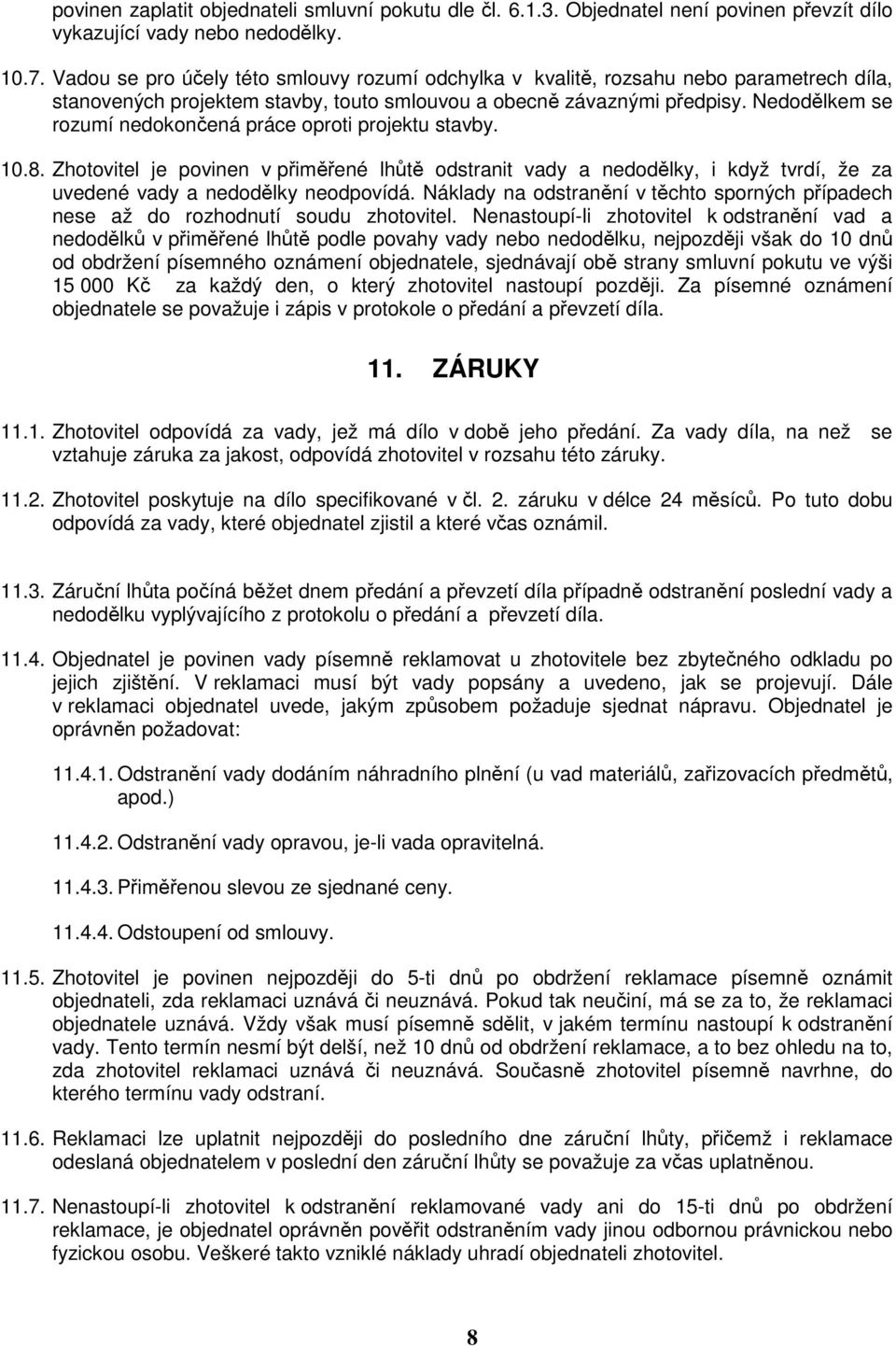 povinen zaplatit objednateli smluvní pokutu dle čl. 6.1.3. Objednatel není povinen převzít dílo vykazující vady nebo nedodělky.

10.7. Vadou se pro účely této smlouvy rozumí odchylka v kvalitě, rozsahu nebo parametrech díla, stanovených projektem stavby, touto smlouvou a obecně závaznými předpisy. Nedodělkem se rozumí nedokončená práce oproti projektu stavby.

10.8. Zhotovitel je povinen v přiměřené lhůtě odstranit vady a nedodělky, i když tvrdí, že za uvedené vady a nedodělky neodpovídá. Náklady na odstranění v těchto sporných případech nese až do rozhodnutí soudu zhotovitel. Nenastoupí-li zhotovitel k odstranění vad a nedodělků v přiměřené lhůtě podle povahy vady nebo nedodělku, nejpozději však do 10 dnů od obdržení písemného oznámení objednatele, sjednávají obě strany smluvní pokutu ve výši 15 000 Kč za každý den, o který zhotovitel nastoupí později. Za písemné oznámení objednatele se považuje i zápis v protokole o předání a převzetí díla.

11. ZÁRUKY

11.1. Zhotovitel odpovídá za vady, jež má dílo v době jeho předání. Za vady díla, na než se vztahuje záruka za jakost, odpovídá zhotovitel v rozsahu této záruky.

11.2. Zhotovitel poskytuje na dílo specifikované v čl. 2. záruku v délce 24 měsíců. Po tuto dobu odpovídá za vady, které objednatel zjistil a které včas oznámil.

11.3. Záruční lhůta počíná běžet dnem předání a převzetí díla případně odstranění poslední vady a nedodělku vyplývajícího z protokolu o předání a převzetí díla.

11.4. Objednatel je povinen vady písemně reklamovat u zhotovitele bez zbytečného odkladu po jejich zjištění. V reklamaci musí být vady popsány a uvedeno, jak se projevují. Dále v reklamaci objednatel uvede, jakým způsobem požaduje sjednat nápravu. Objednatel je oprávněn požadovat:

11.4.1. Odstranění vady dodáním náhradního plnění (u vad materiálů, zařizovacích předmětů, apod.)

11.4.2. Odstranění vady opravou, je-li vada opravitelná.

11.4.3. Přiměřenou slevou ze sjednané ceny.

11.4.4. Odstoupení od smlouvy.

11.5. Zhotovitel je povinen nejpozději do 5-ti dnů po obdržení reklamace písemně oznámit objednateli, zda reklamaci uznává či neuznává. Pokud tak neučiní, má se za to, že reklamaci objednatele uznává. Vždy však musí písemně sdělit, v jakém termínu nastoupí k odstranění vady. Tento termín nesmí být delší, než 10 dnů od obdržení reklamace, a to bez ohledu na to, zda zhotovitel reklamaci uznává či neuznává. Současně zhotovitel písemně navrhne, do kterého termínu vady odstraní.

11.6. Reklamaci lze uplatnit nejpozději do posledního dne záruční lhůty, přičemž i reklamace odeslaná objednatelem v poslední den záruční lhůty se považuje za včas uplatněnou.

11.7. Nenastoupí-li zhotovitel k odstranění reklamované vady ani do 15-ti dnů po obdržení reklamace, je objednatel oprávněn pověřit odstraněním vady jinou odbornou právnickou nebo fyzickou osobu. Veškeré takto vzniklé náklady uhradí objednateli zhotovitel.

8